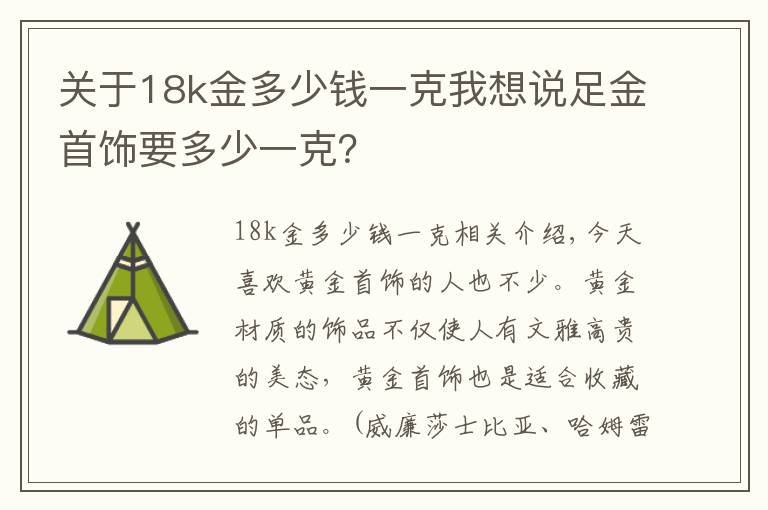 关于18k金多少钱一克我想说足金首饰要多少一克?

18k金多少钱一克相关介绍，今天喜欢黄金首饰的人也不少。黄金材质的饰品不仅使人有文雅高贵的美态，黄金首饰也是适合收藏的单品。（威廉莎士比亚、哈姆雷